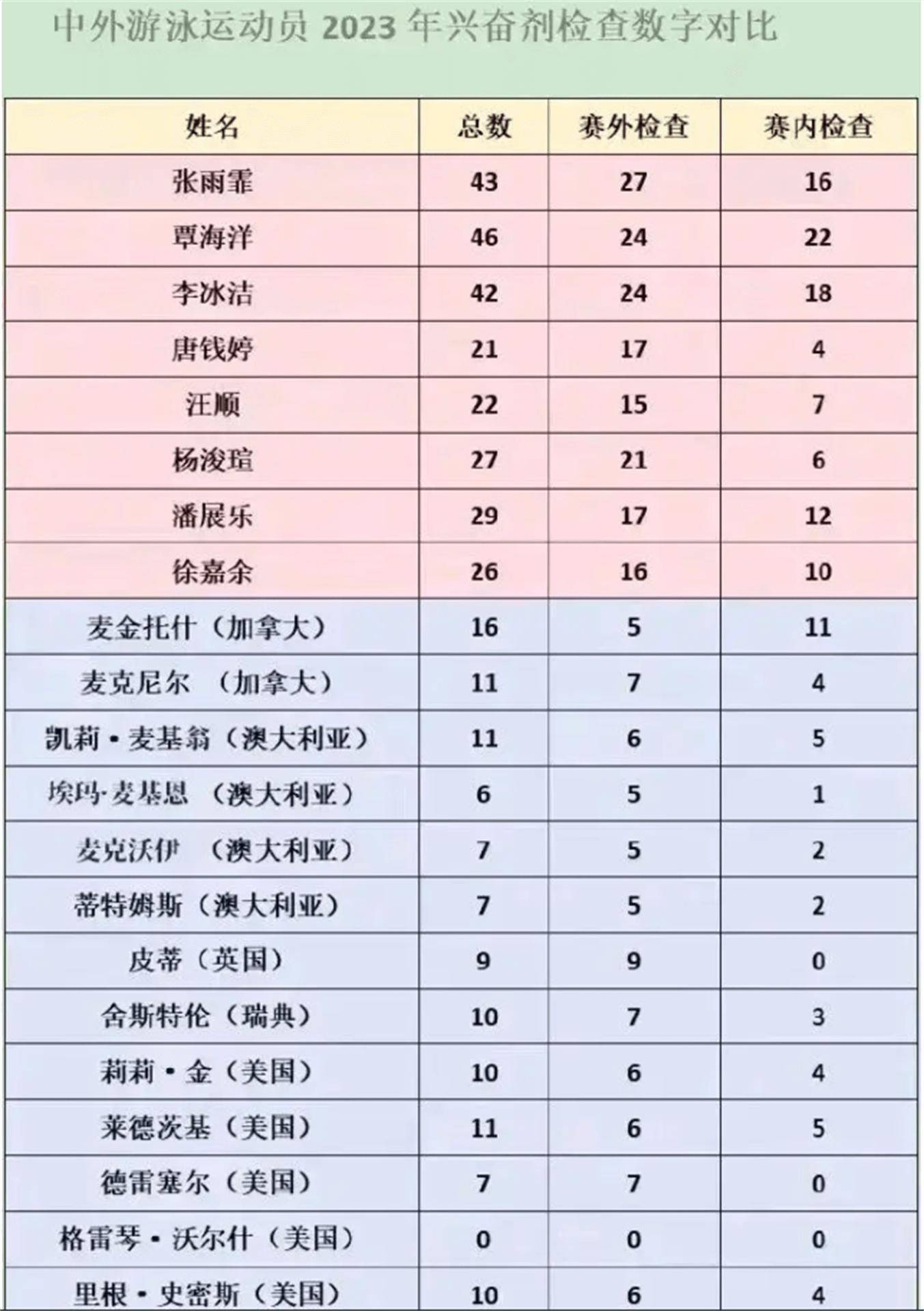 中外游泳运动员 2023 年兴奋剂检查数字对比

| 姓名 | 总数 | 赛外检查 | 赛内检查 |
|---|---|---|---|
| 张雨霏 | 43 | 27 | 16 |
| 覃海洋 | 46 | 24 | 22 |
| 李冰洁 | 42 | 24 | 18 |
| 唐钱婷 | 21 | 17 | 4 |
| 汪顺 | 22 | 15 | 7 |
| 杨浚瑄 | 27 | 21 | 6 |
| 潘展乐 | 29 | 17 | 12 |
| 徐嘉余 | 26 | 16 | 10 |
| 麦金托什（加拿大） | 16 | 5 | 11 |
| 麦克尼尔 （加拿大） | 11 | 7 | 4 |
| 凯莉·麦基翁（澳大利亚） | 11 | 6 | 5 |
| 埃玛·麦基恩 （澳大利亚） | 6 | 5 | 1 |
| 麦克沃伊 （澳大利亚） | 7 | 5 | 2 |
| 蒂特姆斯（澳大利亚） | 7 | 5 | 2 |
| 皮蒂（英国） | 9 | 9 | 0 |
| 舍斯特伦（瑞典） | 10 | 7 | 3 |
| 莉莉·金（美国） | 10 | 6 | 4 |
| 莱德茨基（美国） | 11 | 6 | 5 |
| 德雷塞尔（美国） | 7 | 7 | 0 |
| 格雷琴·沃尔什（美国） | 0 | 0 | 0 |
| 里根·史密斯（美国） | 10 | 6 | 4 |